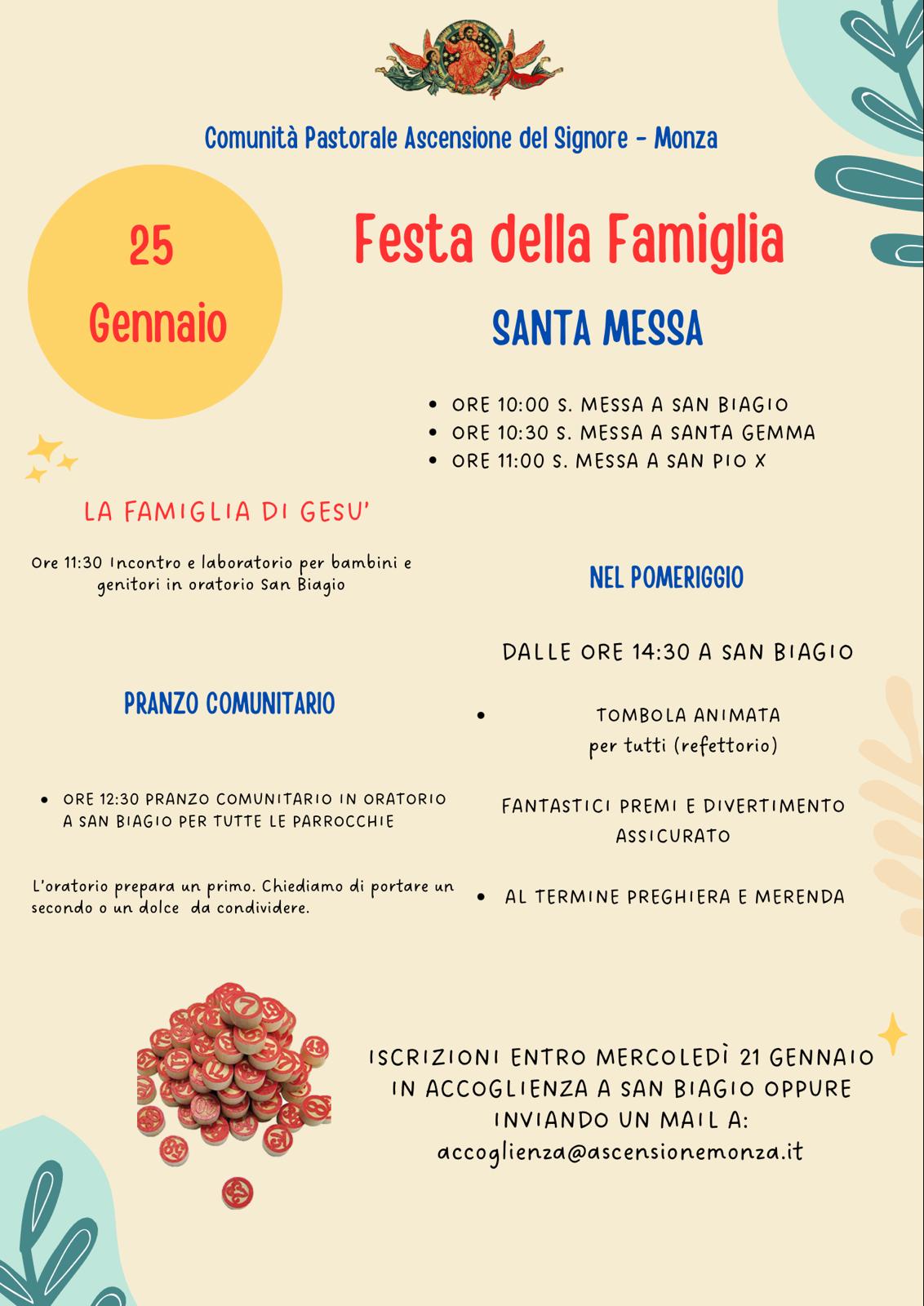 Comunità Pastorale Ascensione del Signore - Monza

25
Gennaio

Festa della Famiglia

SANTA MESSA

- ORE 10:00 S. MESSA A SAN BIAGIO
- ORE 10:30 S. MESSA A SANTA GEMMA
- ORE 11:00 S. MESSA A SAN PIO X

LA FAMIGLIA DI GESU'

Ore 11:30 Incontro e laboratorio per bambini e genitori in oratorio San Biagio

PRANZO COMUNITARIO

- ORE 12:30 PRANZO COMUNITARIO IN ORATORIO A SAN BIAGIO PER TUTTE LE PARROCCHIE

L'oratorio prepara un primo. Chiediamo di portare un secondo o un dolce da condividere.

NEL POMERIGGIO

DALLE ORE 14:30 A SAN BIAGIO

- TOMBOLA ANIMATA per tutti (refettorio)

FANTASTICI PREMI E DIVERTIMENTO ASSICURATO

- AL TERMINE PREGHIERA E MERENDA

ISCRIZIONI ENTRO MERCOLEDÌ 21 GENNAIO IN ACCOGLIENZA A SAN BIAGIO OPPURE INVIANDO UN MAIL A:
accoglienza@ascensionemonza.it